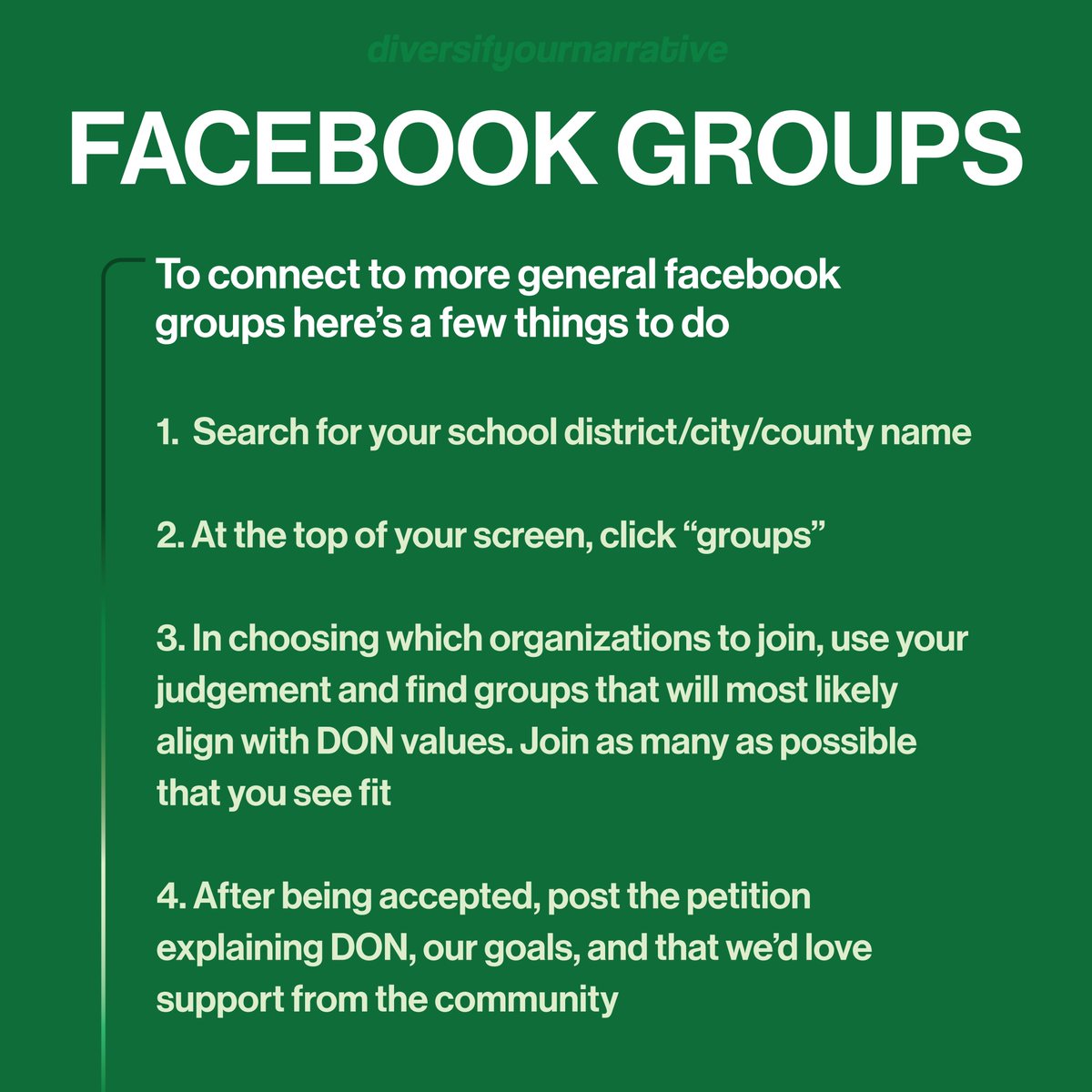 diversifyournarrative

FACEBOOK GROUPS

To connect to more general facebook groups here's a few things to do

1. Search for your school district/city/county name

2. At the top of your screen, click "groups"

3. In choosing which organizations to join, use your judgement and find groups that will most likely align with DON values. Join as many as possible that you see fit

4. After being accepted, post the petition explaining DON, our goals, and that we'd love support from the community